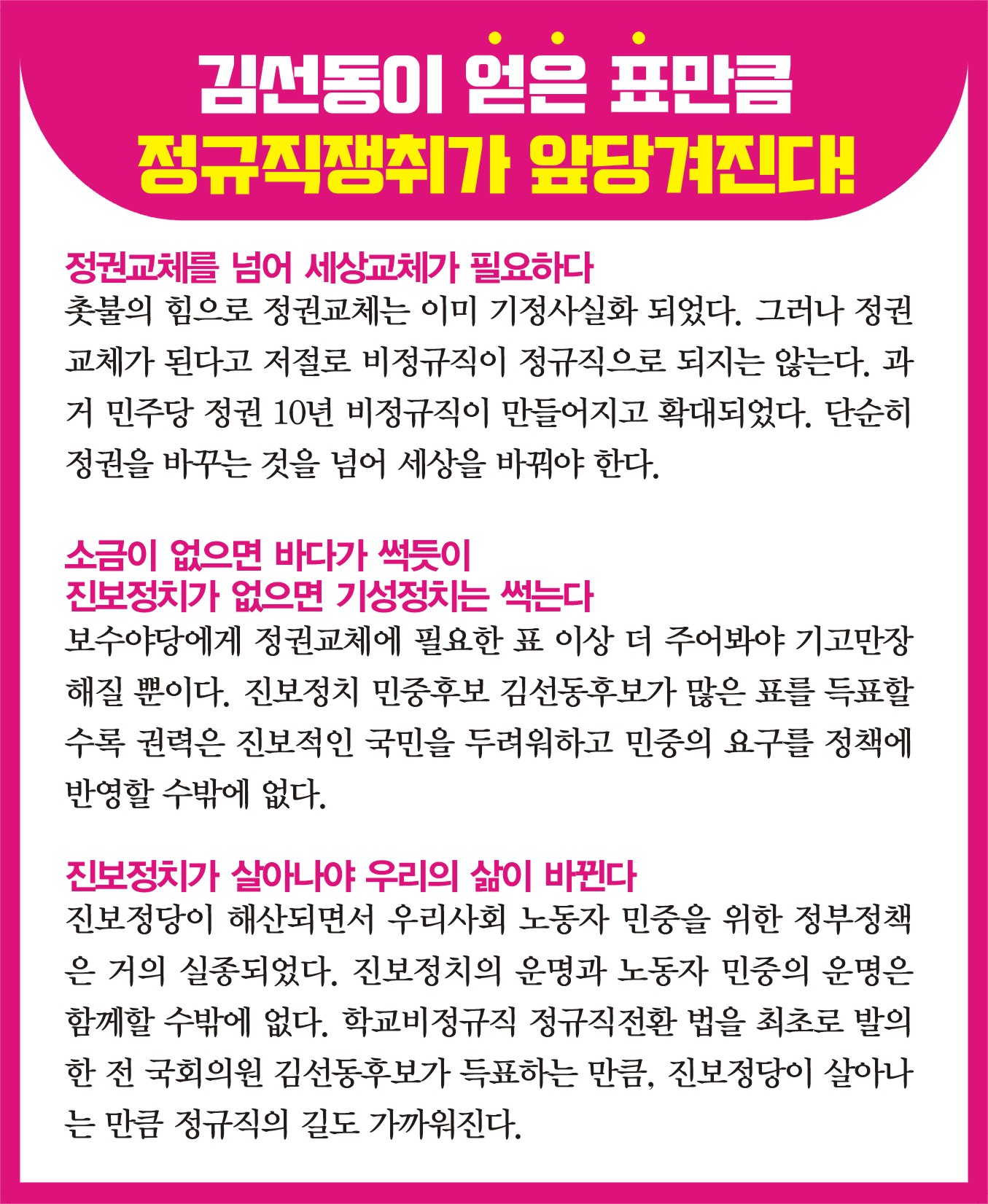 김선동이 얻은 표만큼
정규직쟁취가 앞당겨진다!

정권교체를 넘어 세상교체가 필요하다
촛불의 힘으로 정권교체는 이미 기정사실화 되었다. 그러나 정권교체가 된다고 저절로 비정규직이 정규직으로 되지는 않는다. 과거 민주당 정권 10년 비정규직이 만들어지고 확대되었다. 단순히 정권을 바꾸는 것을 넘어 세상을 바꿔야 한다.

소금이 없으면 바다가 썩듯이
진보정치가 없으면 기성정치는 썩는다
보수야당에게 정권교체에 필요한 표 이상 더 주어봐야 기고만장해질 뿐이다. 진보정치 민중후보 김선동후보가 많은 표를 득표할수록 권력은 진보적인 국민을 두려워하고 민중의 요구를 정책에 반영할 수밖에 없다.

진보정치가 살아나야 우리의 삶이 바뀐다
진보정당이 해산되면서 우리사회 노동자 민중을 위한 정부정책은 거의 실종되었다. 진보정치의 운명과 노동자 민중의 운명은 함께할 수밖에 없다. 학교비정규직 정규직전환 법을 최초로 발의한 전 국회의원 김선동후보가 득표하는 만큼, 진보정당이 살아나는 만큼 정규직의 길도 가까워진다.